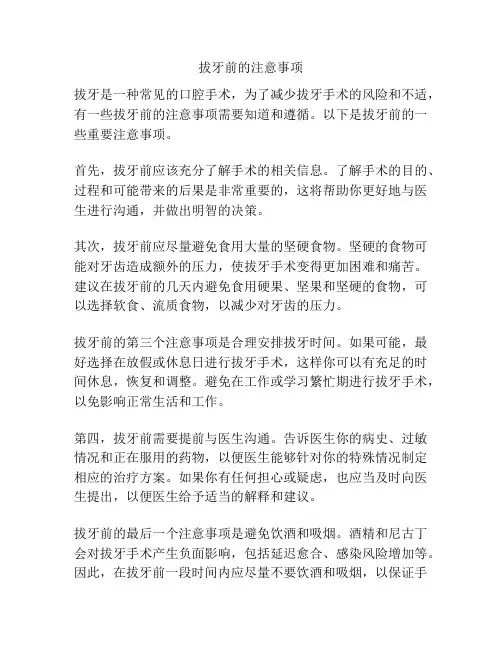 拔牙前的注意事项

拔牙是一种常见的口腔手术，为了减少拔牙手术的风险和不适，有一些拔牙前的注意事项需要知道和遵循。以下是拔牙前的一些重要注意事项。

首先，拔牙前应该充分了解手术的相关信息。了解手术的目的、过程和可能带来的后果是非常重要的，这将帮助你更好地与医生进行沟通，并做出明智的决策。

其次，拔牙前应尽量避免食用大量的坚硬食物。坚硬的食物可能对牙齿造成额外的压力，使拔牙手术变得更加困难和痛苦。建议在拔牙前的几天内避免食用硬果、坚果和坚硬的食物，可以选择软食、流质食物，以减少对牙齿的压力。

拔牙前的第三个注意事项是合理安排拔牙时间。如果可能，最好选择在放假或休息日进行拔牙手术，这样你可以有充足的时间休息，恢复和调整。避免在工作或学习繁忙期进行拔牙手术，以免影响正常生活和工作。

第四，拔牙前需要提前与医生沟通。告诉医生你的病史、过敏情况和正在服用的药物，以便医生能够针对你的特殊情况制定相应的治疗方案。如果你有任何担心或疑虑，也应当及时向医生提出，以便医生给予适当的解释和建议。

拔牙前的最后一个注意事项是避免饮酒和吸烟。酒精和尼古丁会对拔牙手术产生负面影响，包括延迟愈合、感染风险增加等。因此，在拔牙前一段时间内应尽量不要饮酒和吸烟，以保证手